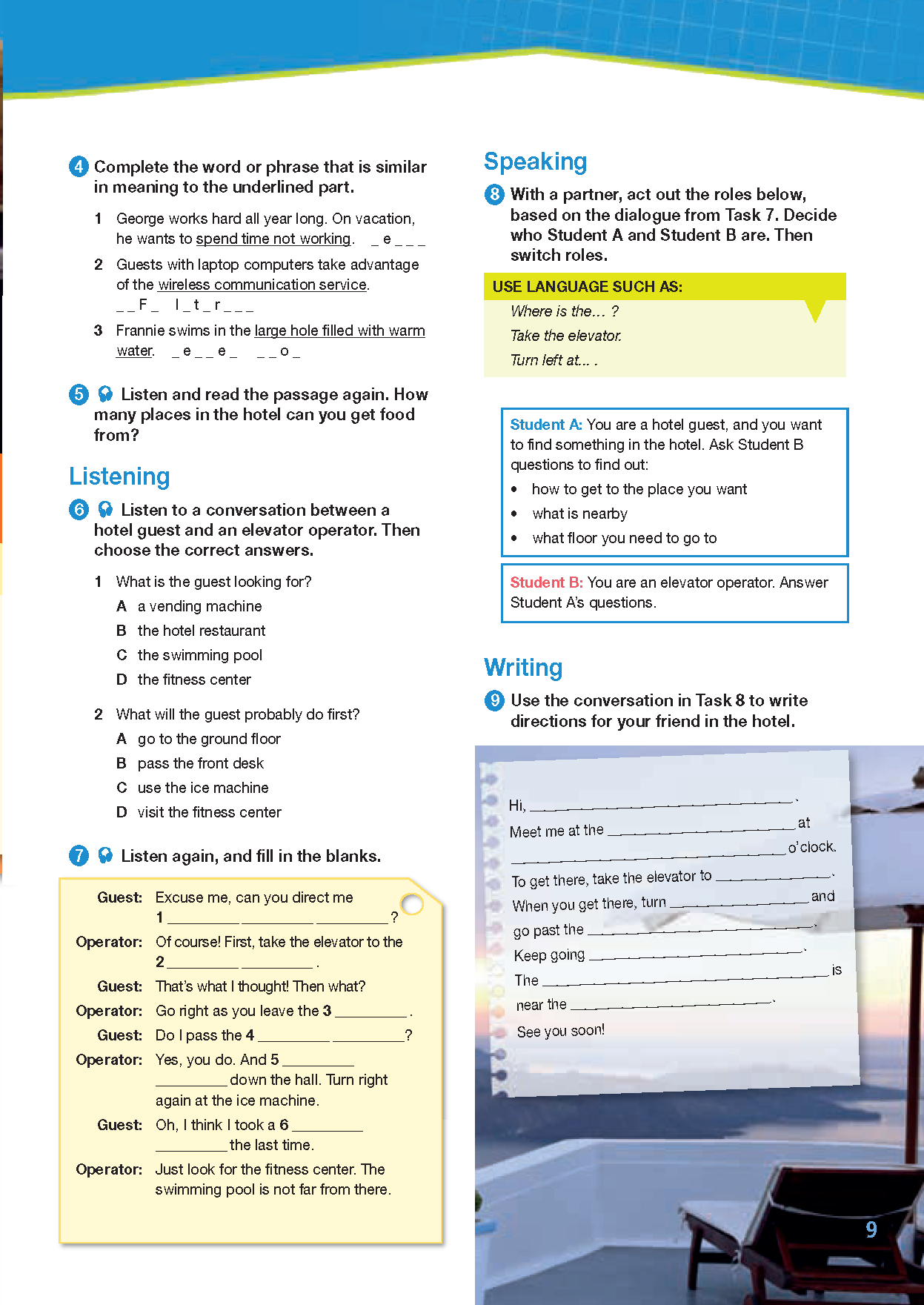 4 Complete the word or phrase that is similar in meaning to the underlined part.

1 George works hard all year long. On vacation, he wants to spend time not working. _ e _ _ _

2 Guests with laptop computers take advantage of the wireless communication service. _ _ F _ I _ t _ r _ _ _

3 Frannie swims in the large hole filled with warm water. _ e _ _ e _ _ _ o _

5 Listen and read the passage again. How many places in the hotel can you get food from?

Listening

6 Listen to a conversation between a hotel guest and an elevator operator. Then choose the correct answers.

1 What is the guest looking for?
A a vending machine
B the hotel restaurant
C the swimming pool
D the fitness center

2 What will the guest probably do first?
A go to the ground floor
B pass the front desk
C use the ice machine
D visit the fitness center

7 Listen again, and fill in the blanks.

Guest: Excuse me, can you direct me 1 _________ _________ _________ ?
Operator: Of course! First, take the elevator to the 2 _________ _________ .
Guest: That's what I thought! Then what?
Operator: Go right as you leave the 3 _________ .
Guest: Do I pass the 4 _________ _________?
Operator: Yes, you do. And 5 _________ _________ down the hall. Turn right again at the ice machine.
Guest: Oh, I think I took a 6 _________ _________ the last time.
Operator: Just look for the fitness center. The swimming pool is not far from there.

Speaking

8 With a partner, act out the roles below, based on the dialogue from Task 7. Decide who Student A and Student B are. Then switch roles.

USE LANGUAGE SUCH AS:
Where is the... ?
Take the elevator.
Turn left at... .

Student A: You are a hotel guest, and you want to find something in the hotel. Ask Student B questions to find out:
• how to get to the place you want
• what is nearby
• what floor you need to go to

Student B: You are an elevator operator. Answer Student A's questions.

Writing

9 Use the conversation in Task 8 to write directions for your friend in the hotel.

Hi, _________________ .
Meet me at the _________________ at _________________ o'clock.
To get there, take the elevator to _________________ .
When you get there, turn _________________ and go past the _________________ .
Keep going _________________ .
The _________________ is near the _________________ .
See you soon!

9